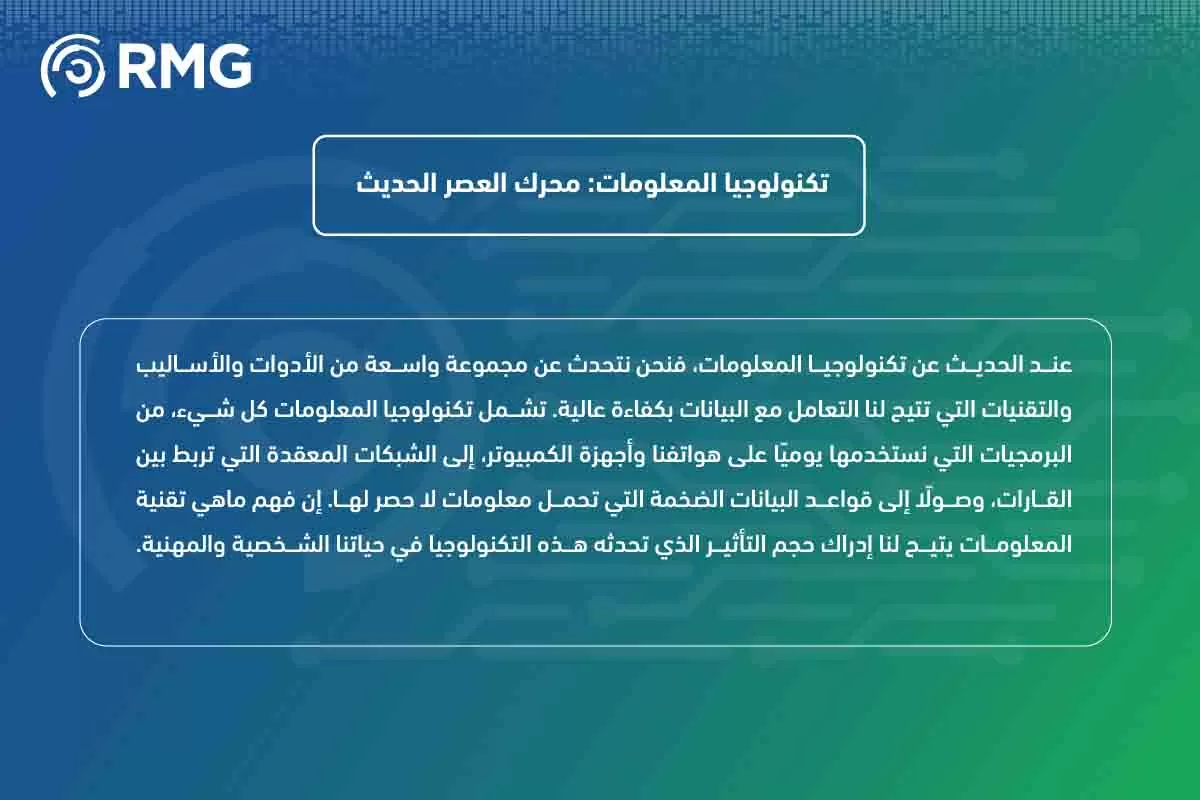 RMG

تكنولوجيا المعلومات: محرك العصر الحديث

عند الحديث عن تكنولوجيا المعلومات، فنحن نتحدث عن مجموعة واسعة من الأدوات والأساليب والتقنيات التي تتيح لنا التعامل مع البيانات بكفاءة عالية. تشمل تكنولوجيا المعلومات كل شيء، من البرمجيات التي نستخدمها يوميًا على هواتفنا وأجهزة الكمبيوتر، إلى الشبكات المعقدة التي تربط بين القارات، وصولًا إلى قواعد البيانات الضخمة التي تحمل معلومات لا حصر لها. إن فهم ماهي تقنية المعلومات يتيح لنا إدراك حجم التأثير الذي تحدثه هذه التكنولوجيا في حياتنا الشخصية والمهنية.